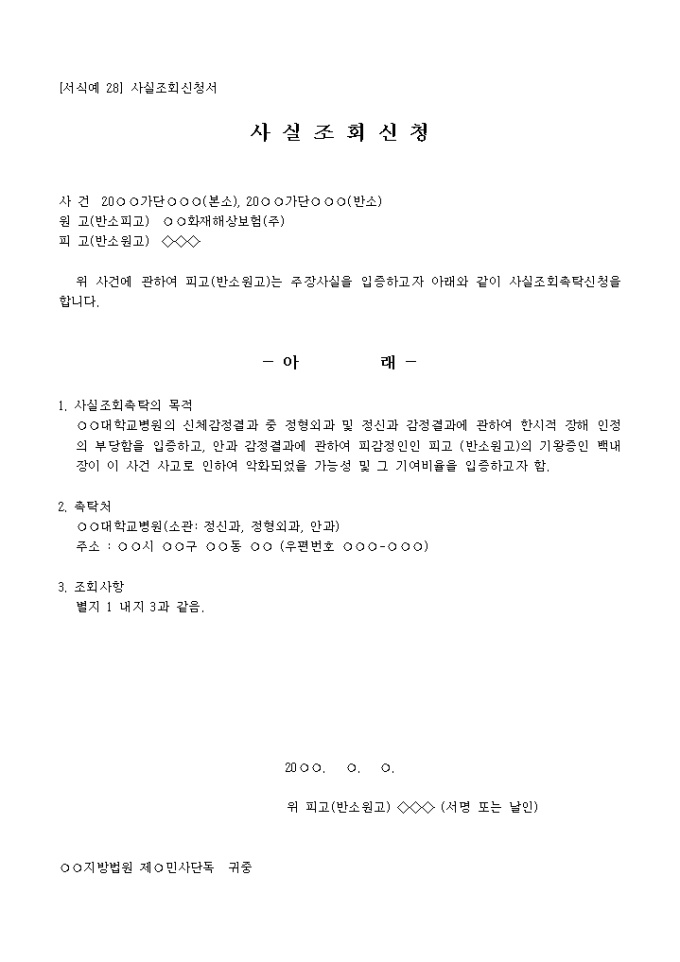 [서식예 28] 사실조회신청서

사 실 조 회 신 청

사 건 20○○가단○○○(본소), 20○○가단○○○(반소)
원 고(반소피고) ○○화재해상보험(주)
피 고(반소원고) ◇◇◇

위 사건에 관하여 피고(반소원고)는 주장사실을 입증하고자 아래와 같이 사실조회촉탁신청을 합니다.

- 아 래 -

1. 사실조회촉탁의 목적
○○대학교병원의 신체감정결과 중 정형외과 및 정신과 감정결과에 관하여 한시적 장해 인정의 부당함을 입증하고, 안과 감정결과에 관하여 피감정인인 피고 (반소원고)의 기왕증인 백내장이 이 사건 사고로 인하여 악화되었을 가능성 및 그 기여비율을 입증하고자 함.

2. 촉탁처
○○대학교병원(소관: 정신과, 정형외과, 안과)
주소 : ○○시 ○○구 ○○동 ○○ (우편번호 ○○○-○○○)

3. 조회사항
별지 1 내지 3과 같음.

20○○. ○. ○.

위 피고(반소원고) ◇◇◇ (서명 또는 날인)

○○지방법원 제○민사단독 귀중